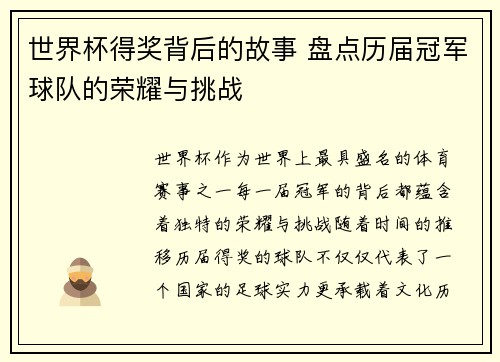 世界杯得奖背后的故事 盘点历届冠军球队的荣耀与挑战

世界杯作为世界上最具盛名的体育赛事之一每一届冠军的背后都蕴含着独特的荣耀与挑战随着时间的推移历届得奖的球队不仅仅代表了一个国家的足球实力更承载着文化历